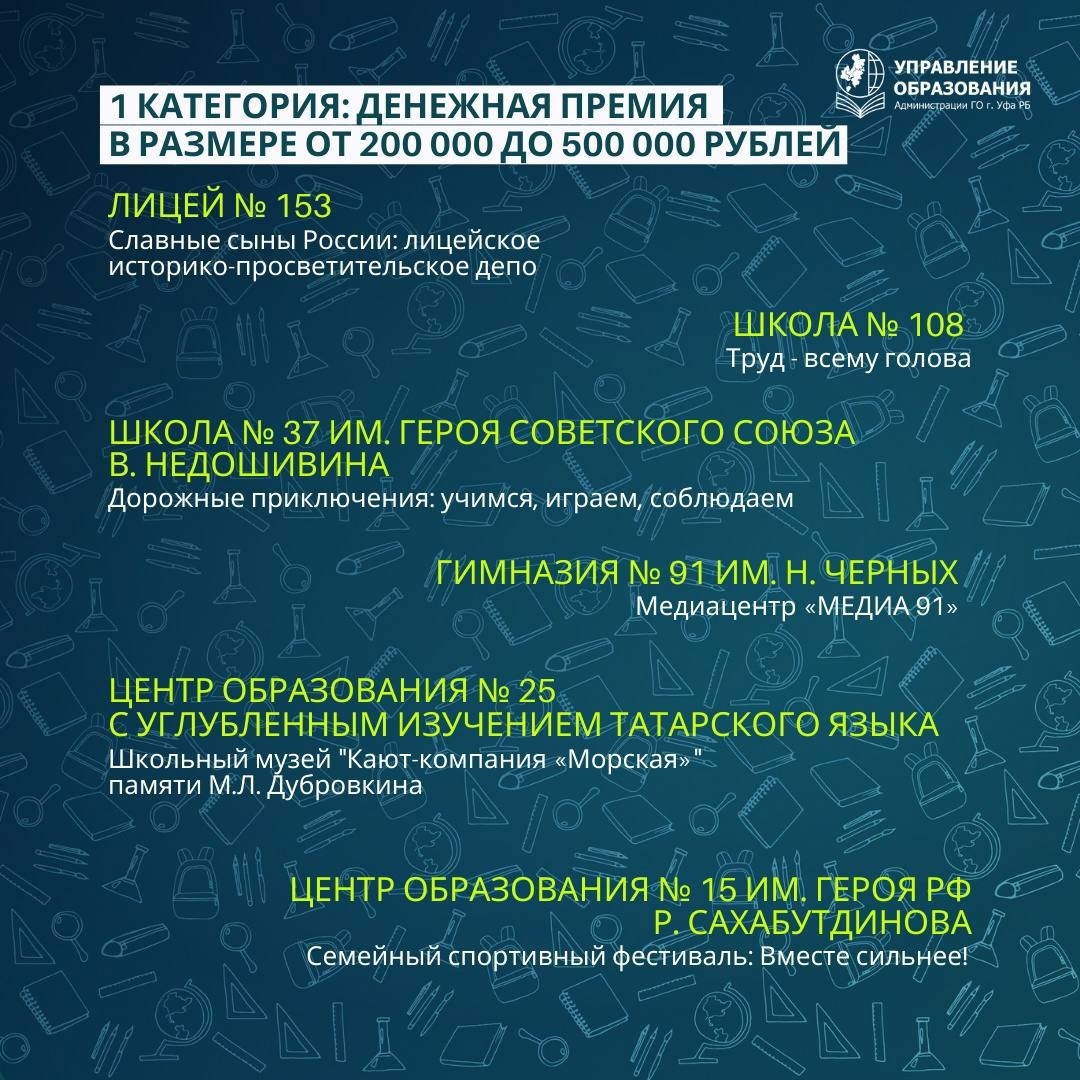 УПРАВЛЕНИЕ ОБРАЗОВАНИЯ
Администрации ГО г. Уфа РБ

1 КАТЕГОРИЯ: ДЕНЕЖНАЯ ПРЕМИЯ
В РАЗМЕРЕ ОТ 200 000 ДО 500 000 РУБЛЕЙ

ЛИЦЕЙ № 153
Славные сыны России: лицейское историко-просветительское депо

ШКОЛА № 108
Труд - всему голова

ШКОЛА № 37 ИМ. ГЕРОЯ СОВЕТСКОГО СОЮЗА В. НЕДОШИВИНА
Дорожные приключения: учимся, играем, соблюдаем

ГИМНАЗИЯ № 91 ИМ. Н. ЧЕРНЫХ
Медиацентр «МЕДИА 91»

ЦЕНТР ОБРАЗОВАНИЯ № 25 С УГЛУБЛЕННЫМ ИЗУЧЕНИЕМ ТАТАРСКОГО ЯЗЫКА
Школьный музей "Кают-компания «Морская» " памяти М.Л. Дубровкина

ЦЕНТР ОБРАЗОВАНИЯ № 15 ИМ. ГЕРОЯ РФ Р. САХАБУТДИНОВА
Семейный спортивный фестиваль: Вместе сильнее!